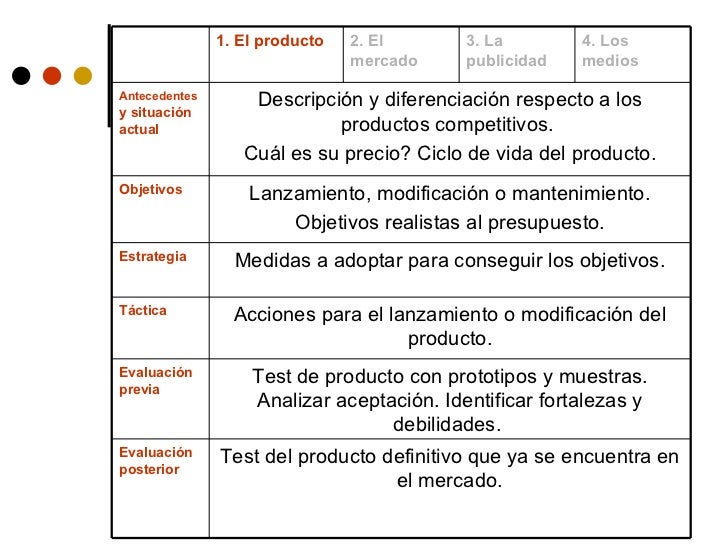 |  | 1. El producto | 2. El mercado | 3. La publicidad | 4. Los medios |
|---|---|---|---|---|
| Antecedentes y situación actual | Descripción y diferenciación respecto a los productos competitivos. Cuál es su precio? Ciclo de vida del producto. | | | |
| Objetivos | Lanzamiento, modificación o mantenimiento. Objetivos realistas al presupuesto. | | | |
| Estrategia | Medidas a adoptar para conseguir los objetivos. | | | |
| Táctica | Acciones para el lanzamiento o modificación del producto. | | | |
| Evaluación previa | Test de producto con prototipos y muestras. Analizar aceptación. Identificar fortalezas y debilidades. | | | |
| Evaluación posterior | Test del producto definitivo que ya se encuentra en el mercado. | | | |